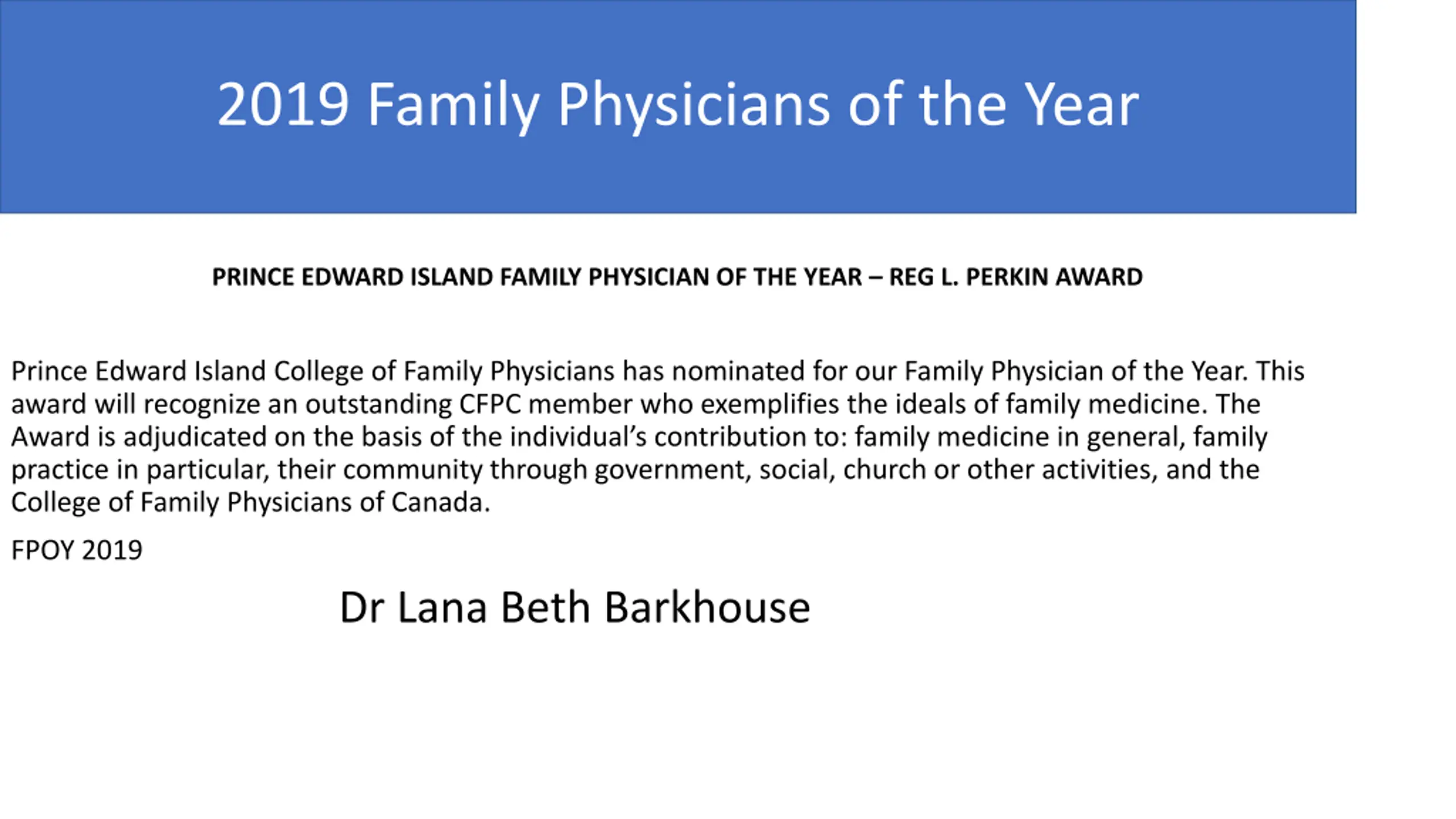 2019 Family Physicians of the Year

PRINCE EDWARD ISLAND FAMILY PHYSICIAN OF THE YEAR – REG L. PERKIN AWARD

Prince Edward Island College of Family Physicians has nominated for our Family Physician of the Year. This award will recognize an outstanding CFPC member who exemplifies the ideals of family medicine. The Award is adjudicated on the basis of the individual's contribution to: family medicine in general, family practice in particular, their community through government, social, church or other activities, and the College of Family Physicians of Canada.

FPOY 2019

Dr Lana Beth Barkhouse